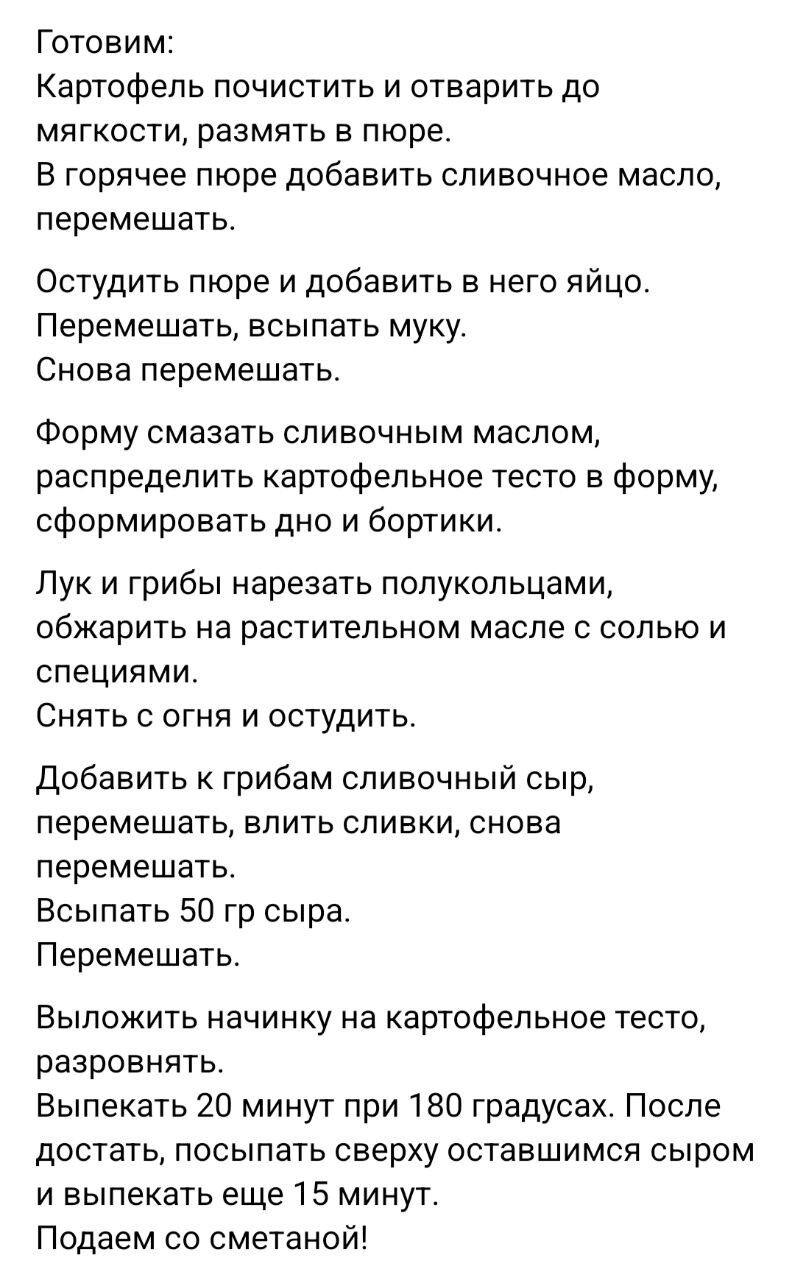 Готовим:
Картофель почистить и отварить до мягкости, размять в пюре.
В горячее пюре добавить сливочное масло, перемешать.

Остудить пюре и добавить в него яйцо.
Перемешать, всыпать муку.
Снова перемешать.

Форму смазать сливочным маслом, распределить картофельное тесто в форму, сформировать дно и бортики.

Лук и грибы нарезать полукольцами, обжарить на растительном масле с солью и специями.
Снять с огня и остудить.

Добавить к грибам сливочный сыр, перемешать, влить сливки, снова перемешать.
Всыпать 50 гр сыра.
Перемешать.

Выложить начинку на картофельное тесто, разровнять.
Выпекать 20 минут при 180 градусах. После достать, посыпать сверху оставшимся сыром и выпекать еще 15 минут.
Подаем со сметаной!